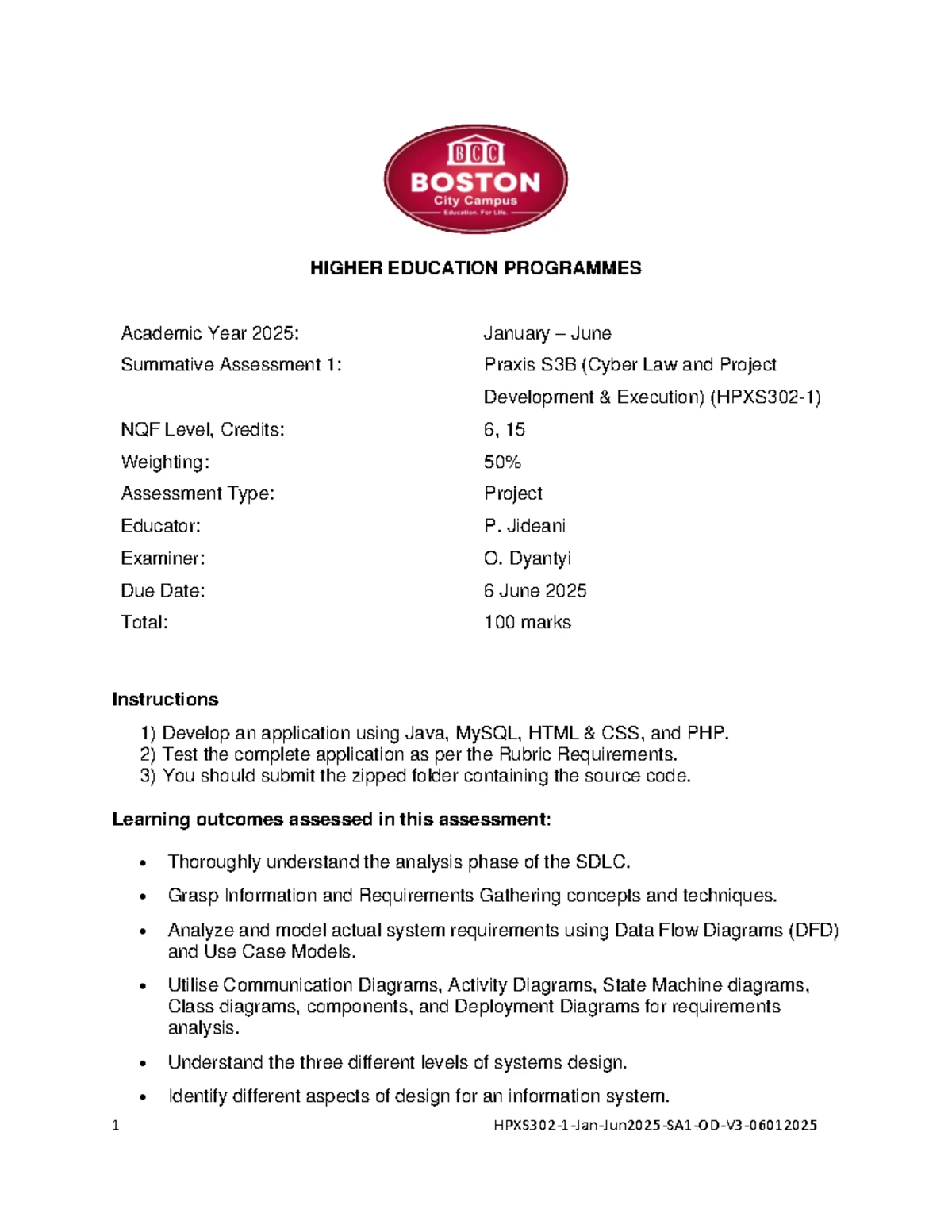 BCC
BOSTON
City Campus
Education. For Life.

HIGHER EDUCATION PROGRAMMES

Academic Year 2025: January – June
Summative Assessment 1: Praxis S3B (Cyber Law and Project Development & Execution) (HPXS302-1)
NQF Level, Credits: 6, 15
Weighting: 50%
Assessment Type: Project
Educator: P. Jideani
Examiner: O. Dyantyi
Due Date: 6 June 2025
Total: 100 marks

Instructions

1) Develop an application using Java, MySQL, HTML & CSS, and PHP.
2) Test the complete application as per the Rubric Requirements.
3) You should submit the zipped folder containing the source code.

Learning outcomes assessed in this assessment:

• Thoroughly understand the analysis phase of the SDLC.
• Grasp Information and Requirements Gathering concepts and techniques.
• Analyze and model actual system requirements using Data Flow Diagrams (DFD) and Use Case Models.
• Utilise Communication Diagrams, Activity Diagrams, State Machine diagrams, Class diagrams, components, and Deployment Diagrams for requirements analysis.
• Understand the three different levels of systems design.
• Identify different aspects of design for an information system.

1 HPXS302-1-Jan-Jun2025-SA1-OD-V3-06012025